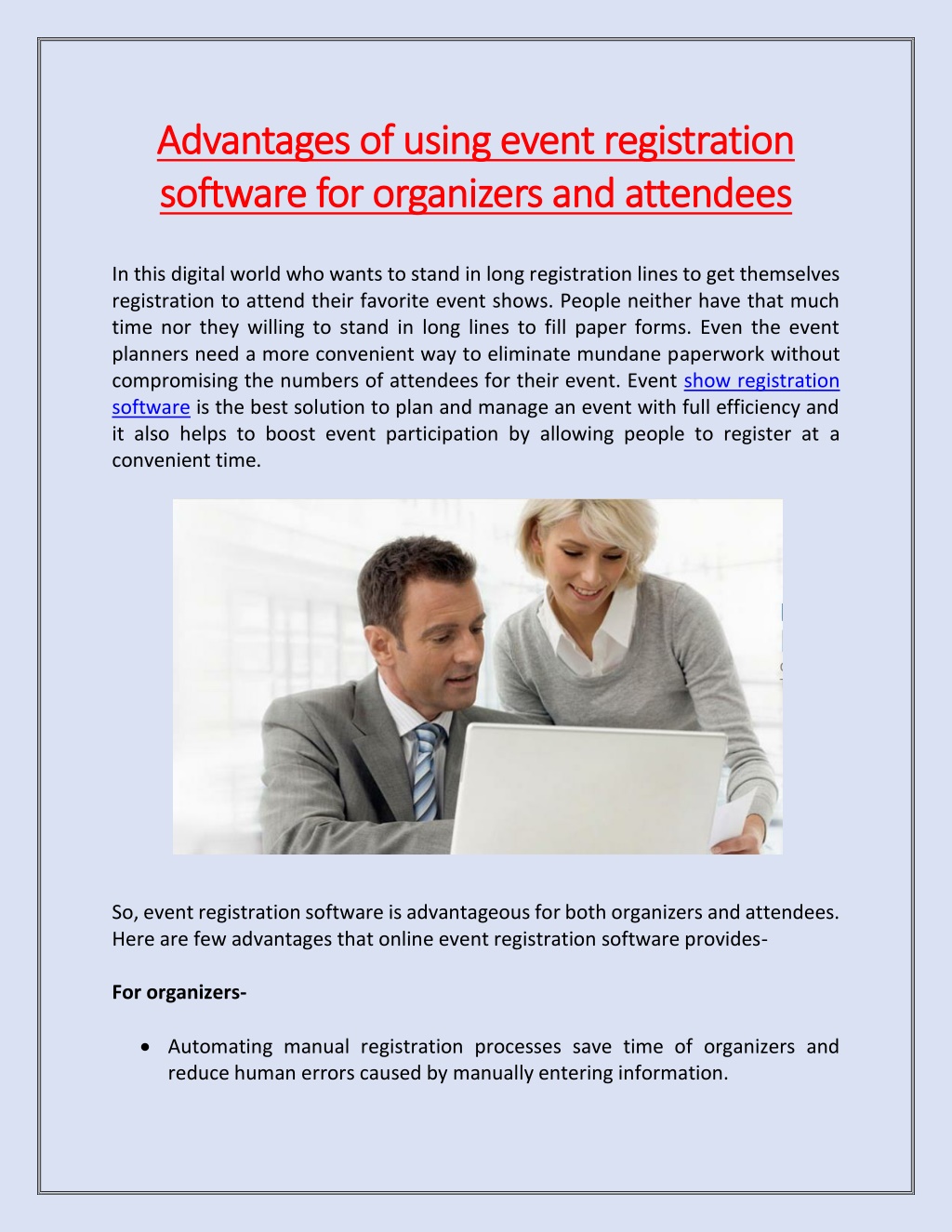 Advantages of using event registration software for organizers and attendees

In this digital world who wants to stand in long registration lines to get themselves registration to attend their favorite event shows. People neither have that much time nor they willing to stand in long lines to fill paper forms. Even the event planners need a more convenient way to eliminate mundane paperwork without compromising the numbers of attendees for their event. Event show registration software is the best solution to plan and manage an event with full efficiency and it also helps to boost event participation by allowing people to register at a convenient time.

So, event registration software is advantageous for both organizers and attendees. Here are few advantages that online event registration software provides-

For organizers-

• Automating manual registration processes save time of organizers and reduce human errors caused by manually entering information.